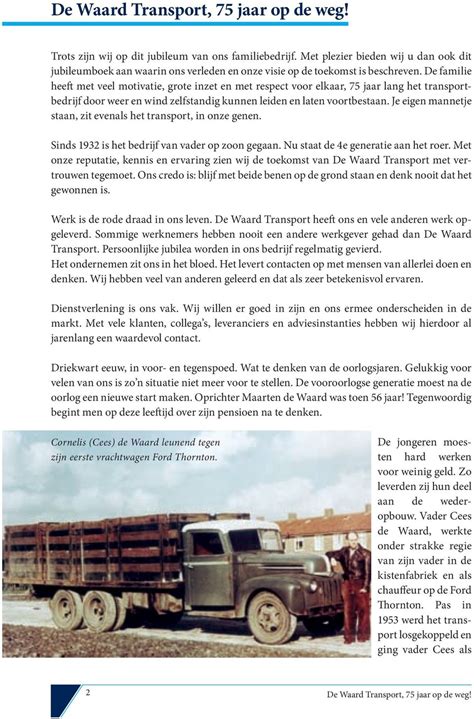 De Waard Transport, 75 jaar op de weg!

Trots zijn wij op dit jubileum van ons familiebedrijf. Met plezier bieden wij u dan ook dit jubileumboek aan waarin ons verleden en onze visie op de toekomst is beschreven. De familie heeft met veel motivatie, grote inzet en met respect voor elkaar, 75 jaar lang het transportbedrijf door weer en wind zelfstandig kunnen leiden en laten voortbestaan. Je eigen mannetje staan, zit evenals het transport, in onze genen.

Sinds 1932 is het bedrijf van vader op zoon gegaan. Nu staat de 4e generatie aan het roer. Met onze reputatie, kennis en ervaring zien wij de toekomst van De Waard Transport met vertrouwen tegemoet. Ons credo is: blijf met beide benen op de grond staan en denk nooit dat het gewonnen is.

Werk is de rode draad in ons leven. De Waard Transport heeft ons en vele anderen werk opgeleverd. Sommige werknemers hebben nooit een andere werkgever gehad dan De Waard Transport. Persoonlijke jubilea worden in ons bedrijf regelmatig gevierd.
Het ondernemen zit ons in het bloed. Het levert contacten op met mensen van allerlei doen en denken. Wij hebben veel van anderen geleerd en dat als zeer betekenisvol ervaren.

Dienstverlening is ons vak. Wij willen er goed in zijn en ons ermee onderscheiden in de markt. Met vele klanten, collega's, leveranciers en adviesinstanties hebben wij hierdoor al jarenlang een waardevol contact.

Driekwart eeuw, in voor- en tegenspoed. Wat te denken van de oorlogsjaren. Gelukkig voor velen van ons is zo'n situatie niet meer voor te stellen. De vooroorlogse generatie moest na de oorlog een nieuwe start maken. Oprichter Maarten de Waard was toen 56 jaar! Tegenwoordig begint men op deze leeftijd over zijn pensioen na te denken.

Cornelis (Cees) de Waard leunend tegen zijn eerste vrachtwagen Ford Thornton.

De jongeren moesten hard werken voor weinig geld. Zo leverden zij hun deel aan de wederopbouw. Vader Cees de Waard, werkte onder strakke regie van zijn vader in de kistenfabriek en als chauffeur op de Ford Thornton. Pas in 1953 werd het transport losgekoppeld en ging vader Cees als

2

De Waard Transport, 75 jaar op de weg!